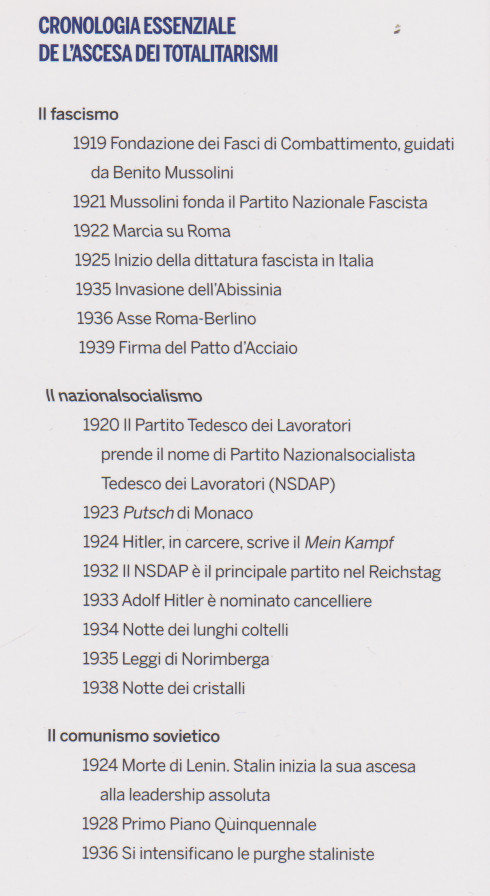 CRONOLOGIA ESSENZIALE
DE L'ASCESA DEI TOTALITARISMI

Il fascismo

1919 Fondazione dei Fasci di Combattimento, guidati da Benito Mussolini

1921 Mussolini fonda il Partito Nazionale Fascista

1922 Marcia su Roma

1925 Inizio della dittatura fascista in Italia

1935 Invasione dell'Abissinia

1936 Asse Roma-Berlino

1939 Firma del Patto d'Acciaio

Il nazionalsocialismo

1920 Il Partito Tedesco dei Lavoratori prende il nome di Partito Nazionalsocialista Tedesco dei Lavoratori (NSDAP)

1923 Putsch di Monaco

1924 Hitler, in carcere, scrive il Mein Kampf

1932 Il NSDAP è il principale partito nel Reichstag

1933 Adolf Hitler è nominato cancelliere

1934 Notte dei lunghi coltelli

1935 Leggi di Norimberga

1938 Notte dei cristalli

Il comunismo sovietico

1924 Morte di Lenin. Stalin inizia la sua ascesa alla leadership assoluta

1928 Primo Piano Quinquennale

1936 Si intensificano le purghe staliniste